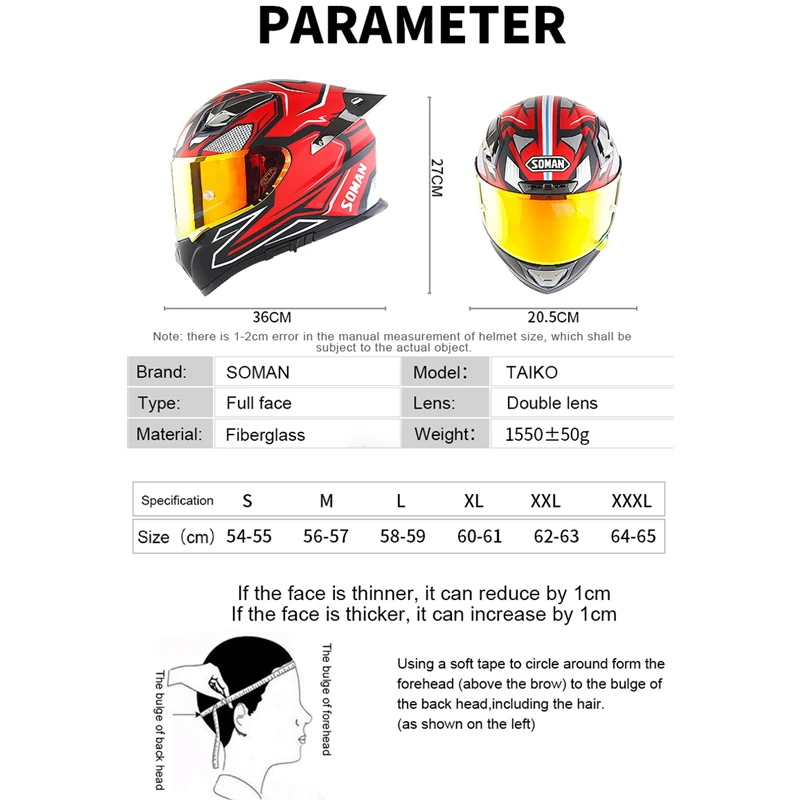 PARAMETER

SOMAN

SOMAN

27CM

36CM

20.5CM

Note: there is 1-2cm error in the manual measurement of helmet size, which shall be subject to the actual object.

| Brand: | SOMAN | Model: | TAIKO |
|---|---|---|---|
| Type: | Full face | Lens: | Double lens |
| Material: | Fiberglass | Weight: | 1550±50g |

| Specification | S | M | L | XL | XXL | XXXL |
|---|---|---|---|---|---|---|
| Size（cm） | 54-55 | 56-57 | 58-59 | 60-61 | 62-63 | 64-65 |

If the face is thinner, it can reduce by 1cm
If the face is thicker, it can increase by 1cm

The bulge of back head

The bulge of forehead

Using a soft tape to circle around form the forehead (above the brow) to the bulge of the back head,including the hair.
(as shown on the left)